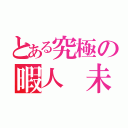 とある究極の
暇人 未